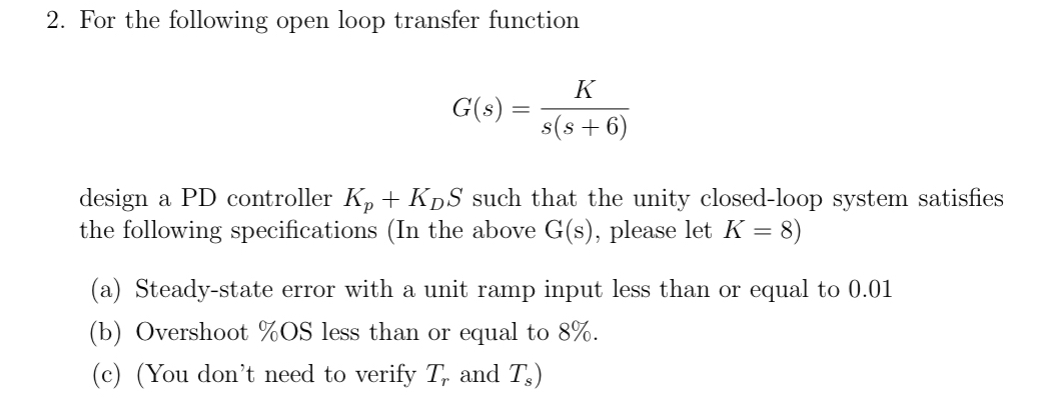 2. For the following open loop transfer function

$$G(s) = \frac{K}{s(s+6)}$$

design a PD controller $K_p + K_D S$ such that the unity closed-loop system satisfies the following specifications (In the above G(s), please let $K = 8$)

(a) Steady-state error with a unit ramp input less than or equal to 0.01

(b) Overshoot %OS less than or equal to 8%.

(c) (You don't need to verify $T_r$ and $T_s$)